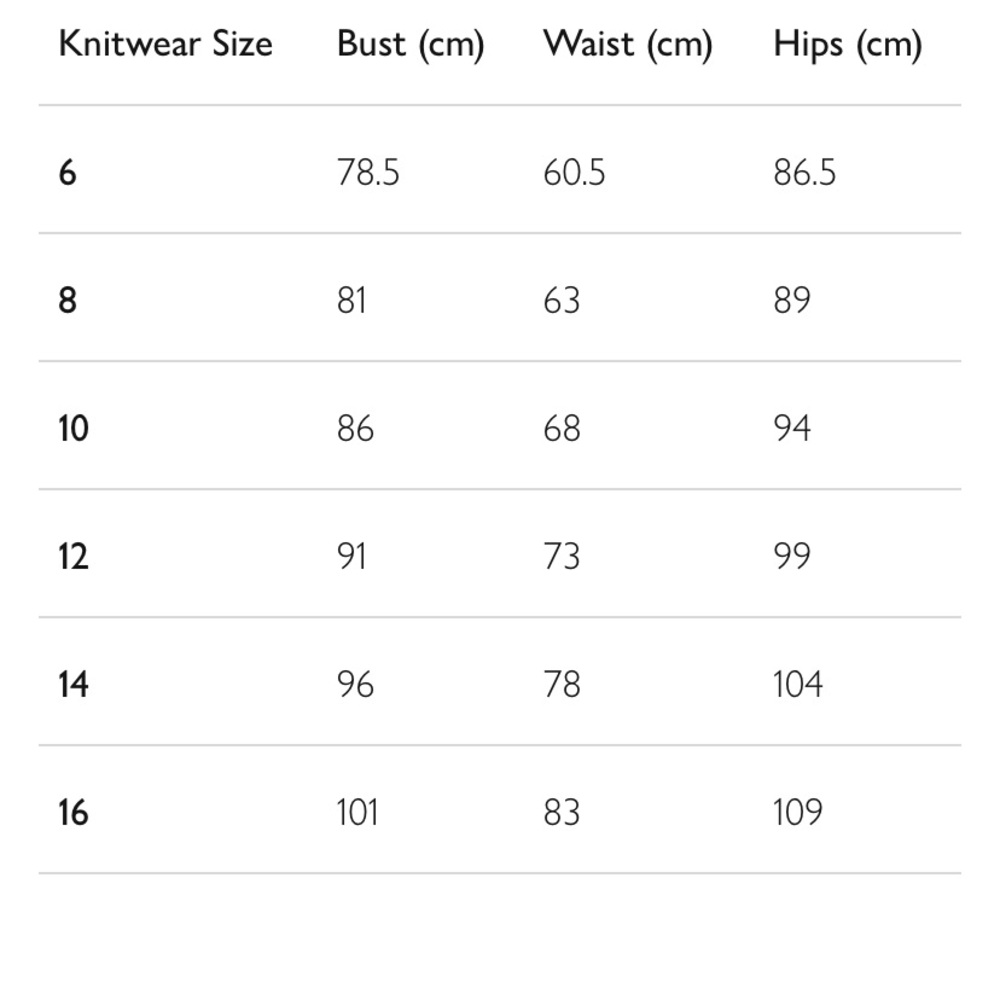 | Knitwear Size | Bust (cm) | Waist (cm) | Hips (cm) |
|---|---|---|---|
| 6 | 78.5 | 60.5 | 86.5 |
| 8 | 81 | 63 | 89 |
| 10 | 86 | 68 | 94 |
| 12 | 91 | 73 | 99 |
| 14 | 96 | 78 | 104 |
| 16 | 101 | 83 | 109 |